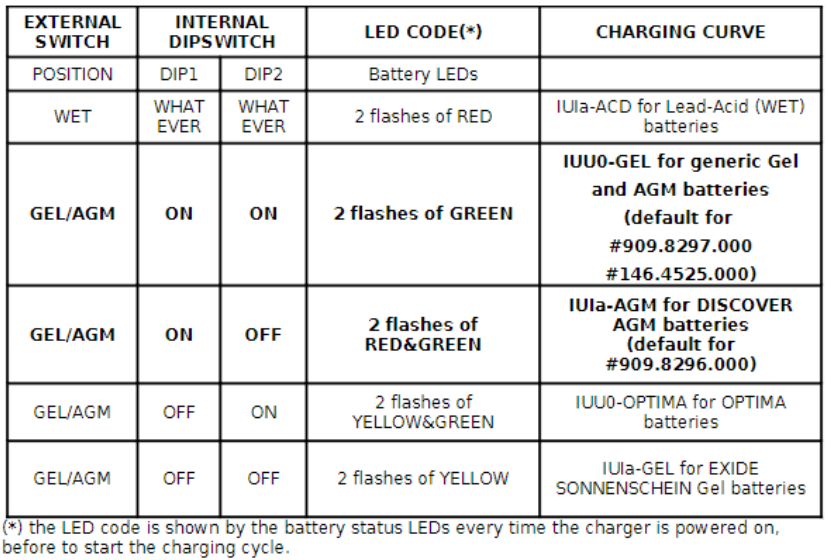 | EXTERNAL SWITCH | INTERNAL DIPSWITCH | | LED CODE(*) | CHARGING CURVE |
|---|---|---|---|---|
| POSITION | DIP1 | DIP2 | Battery LEDs | |
| WET | WHAT EVER | WHAT EVER | 2 flashes of RED | IUIa-ACD for Lead-Acid (WET) batteries |
| **GEL/AGM** | **ON** | **ON** | **2 flashes of GREEN** | **IUU0-GEL for generic Gel and AGM batteries (default for #909.8297.000 #146.4525.000)** |
| **GEL/AGM** | **ON** | **OFF** | **2 flashes of RED&GREEN** | **IUIa-AGM for DISCOVER AGM batteries (default for #909.8296.000)** |
| GEL/AGM | OFF | ON | 2 flashes of YELLOW&GREEN | IUU0-OPTIMA for OPTIMA batteries |
| GEL/AGM | OFF | OFF | 2 flashes of YELLOW | IUIa-GEL for EXIDE SONNENSCHEIN Gel batteries |

(*) the LED code is shown by the battery status LEDs every time the charger is powered on, before to start the charging cycle.